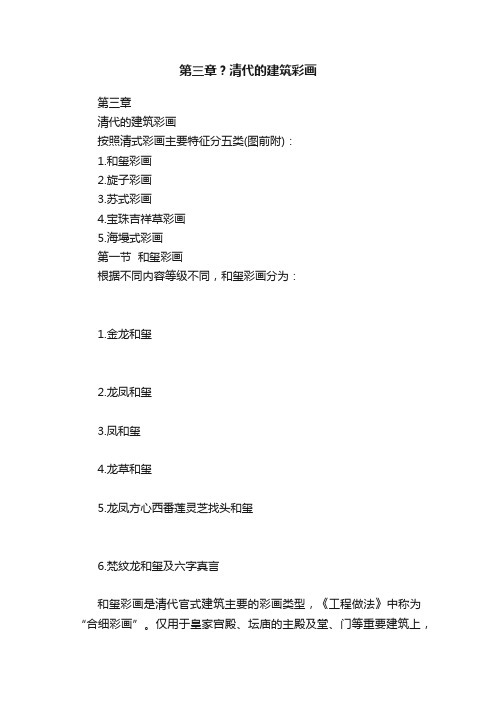 第三章？清代的建筑彩画

第三章
清代的建筑彩画
按照清式彩画主要特征分五类(图前附)：
1.和玺彩画
2.旋子彩画
3.苏式彩画
4.宝珠吉祥草彩画
5.海墁式彩画
第一节 和玺彩画
根据不同内容等级不同，和玺彩画分为：

1.金龙和玺

2.龙凤和玺

3.凤和玺

4.龙草和玺

5.龙凤方心西番莲灵芝找头和玺

6.梵纹龙和玺及六字真言

和玺彩画是清代官式建筑主要的彩画类型，《工程做法》中称为“合细彩画”。仅用于皇家宫殿、坛庙的主殿及堂、门等重要建筑上，